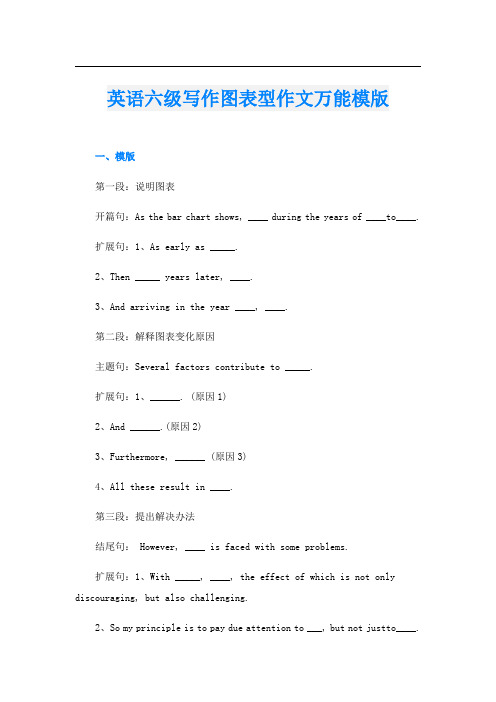 英语六级写作图表型作文万能模版

一、模版

第一段：说明图表

开篇句：As the bar chart shows, ____ during the years of ____to____.

扩展句：1、As early as _____.

2、Then _____ years later, ____.

3、And arriving in the year ____, ____.

第二段：解释图表变化原因

主题句：Several factors contribute to _____.

扩展句：1、______. (原因1)

2、And ______.(原因2)

3、Furthermore, ______ (原因3)

4、All these result in ____.

第三段：提出解决办法

结尾句： However, ____ is faced with some problems.

扩展句：1、With _____, ____, the effect of which is not only discouraging, but also challenging.

2、So my principle is to pay due attention to ___, but not justto____.